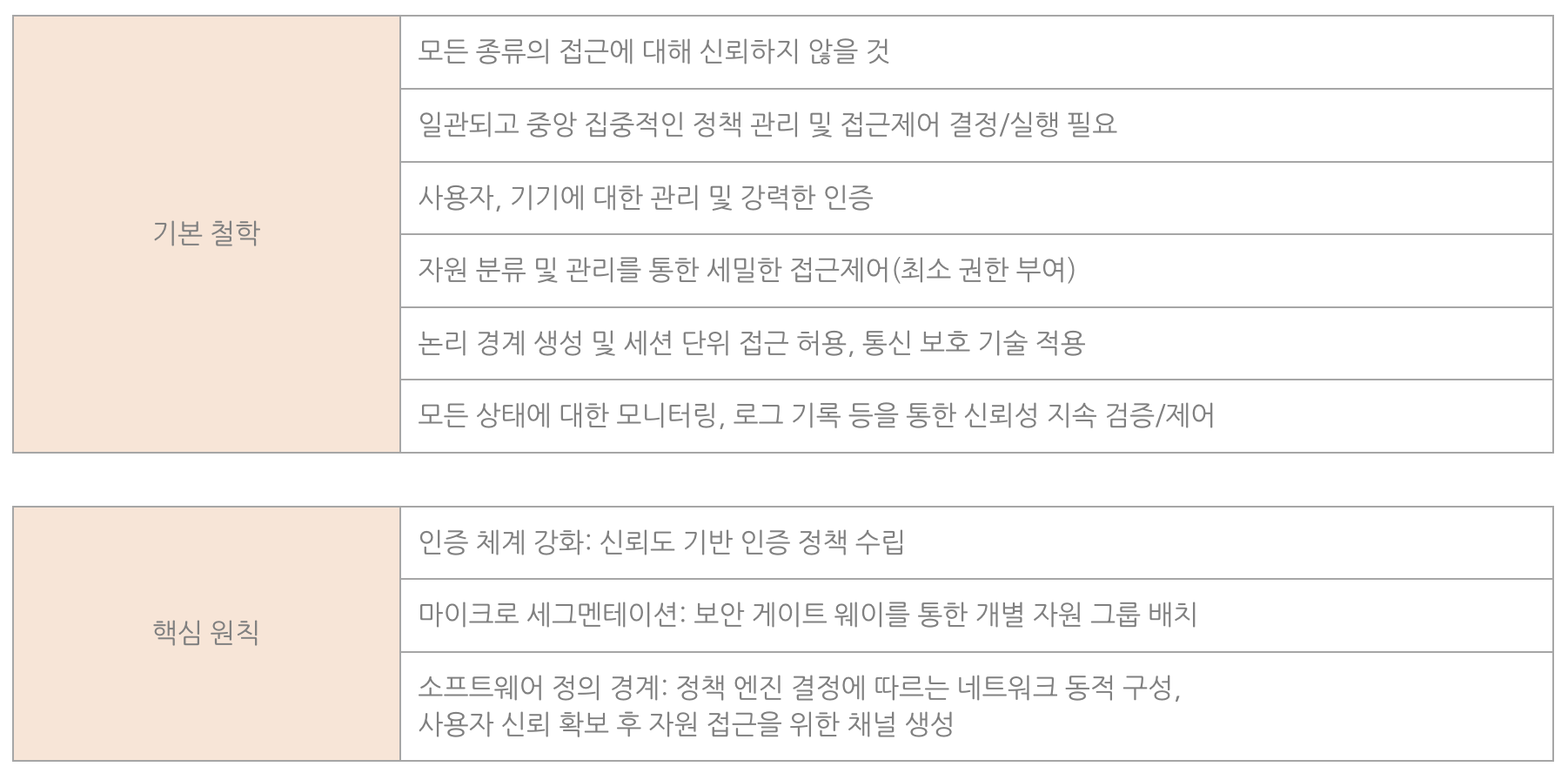 | 기본 철학 | 모든 종류의 접근에 대해 신뢰하지 않을 것 |
|---|---|
| | 일관되고 중앙 집중적인 정책 관리 및 접근제어 결정/실행 필요 |
| | 사용자, 기기에 대한 관리 및 강력한 인증 |
| | 자원 분류 및 관리를 통한 세밀한 접근제어(최소 권한 부여) |
| | 논리 경계 생성 및 세션 단위 접근 허용, 통신 보호 기술 적용 |
| | 모든 상태에 대한 모니터링, 로그 기록 등을 통한 신뢰성 지속 검증/제어 |

| 핵심 원칙 | 인증 체계 강화: 신뢰도 기반 인증 정책 수립 |
|---|---|
| | 마이크로 세그멘테이션: 보안 게이트 웨이를 통한 개별 자원 그룹 배치 |
| | 소프트웨어 정의 경계: 정책 엔진 결정에 따르는 네트워크 동적 구성, 사용자 신뢰 확보 후 자원 접근을 위한 채널 생성 |